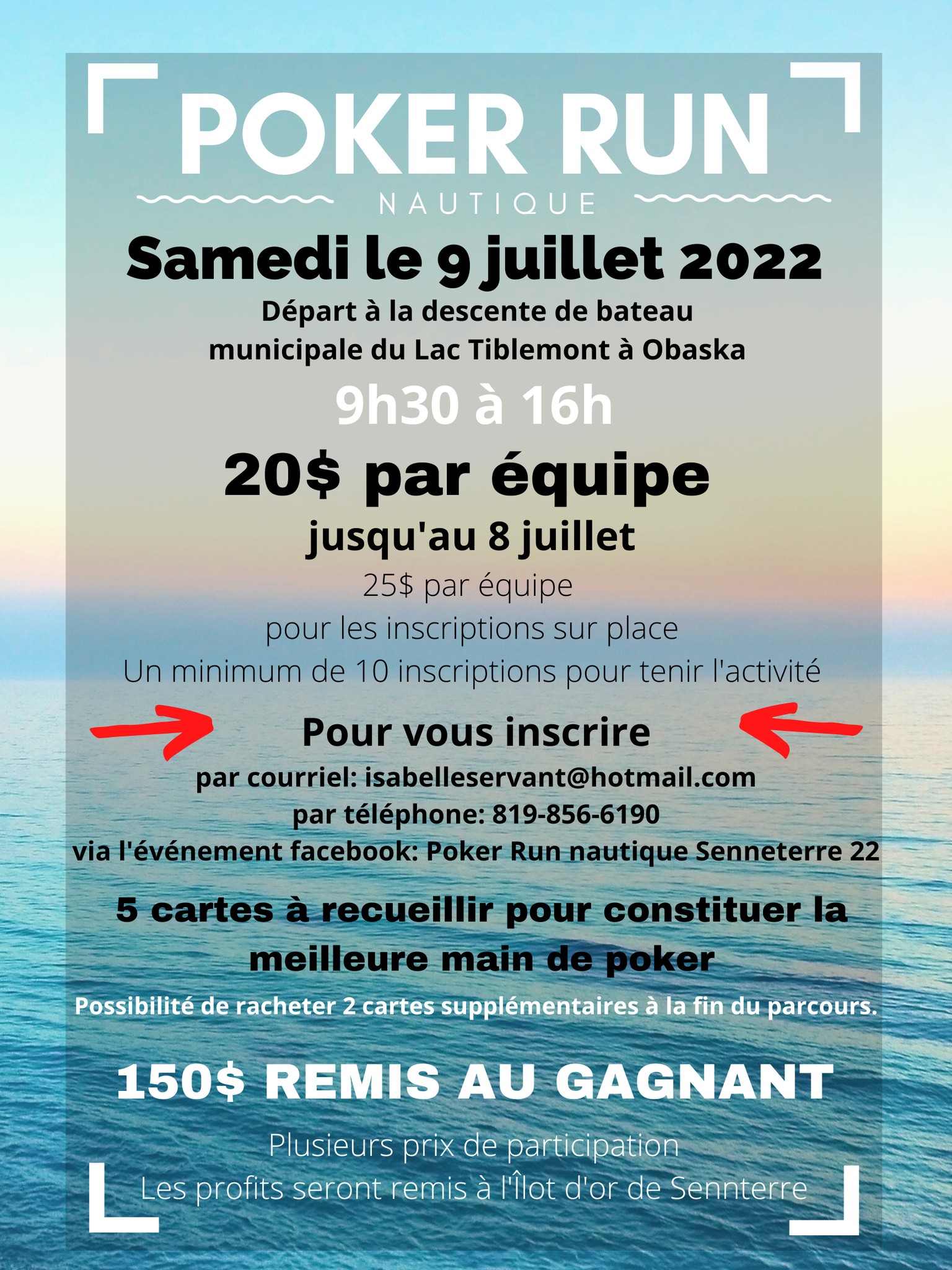 POKER RUN

NAUTIQUE

Samedi le 9 juillet 2022

Départ à la descente de bateau
municipale du Lac Tiblemont à Obaska

9h30 à 16h

20$ par équipe

jusqu'au 8 juillet

25$ par équipe
pour les inscriptions sur place
Un minimum de 10 inscriptions pour tenir l'activité

Pour vous inscrire

par courriel: isabelleservant@hotmail.com
par téléphone: 819-856-6190
via l'événement facebook: Poker Run nautique Senneterre 22

5 cartes à recueillir pour constituer la meilleure main de poker

Possibilité de racheter 2 cartes supplémentaires à la fin du parcours.

150$ REMIS AU GAGNANT

Plusieurs prix de participation
Les profits seront remis à l'Îlot d'or de Sennterre